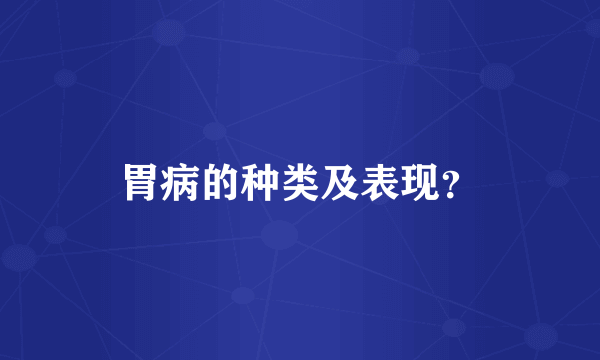 胃病的种类及表现?